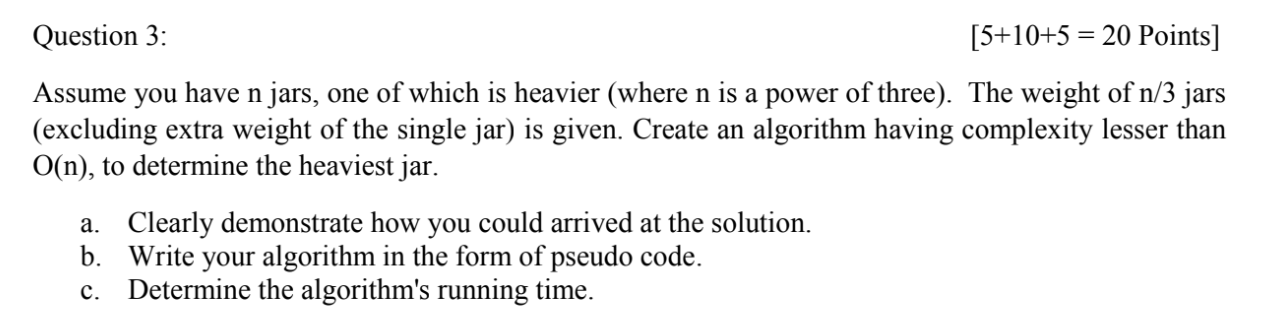 Question 3: [5+10+5 = 20 Points]

Assume you have n jars, one of which is heavier (where n is a power of three). The weight of n/3 jars (excluding extra weight of the single jar) is given. Create an algorithm having complexity lesser than O(n), to determine the heaviest jar.

a. Clearly demonstrate how you could arrived at the solution.
b. Write your algorithm in the form of pseudo code.
c. Determine the algorithm's running time.